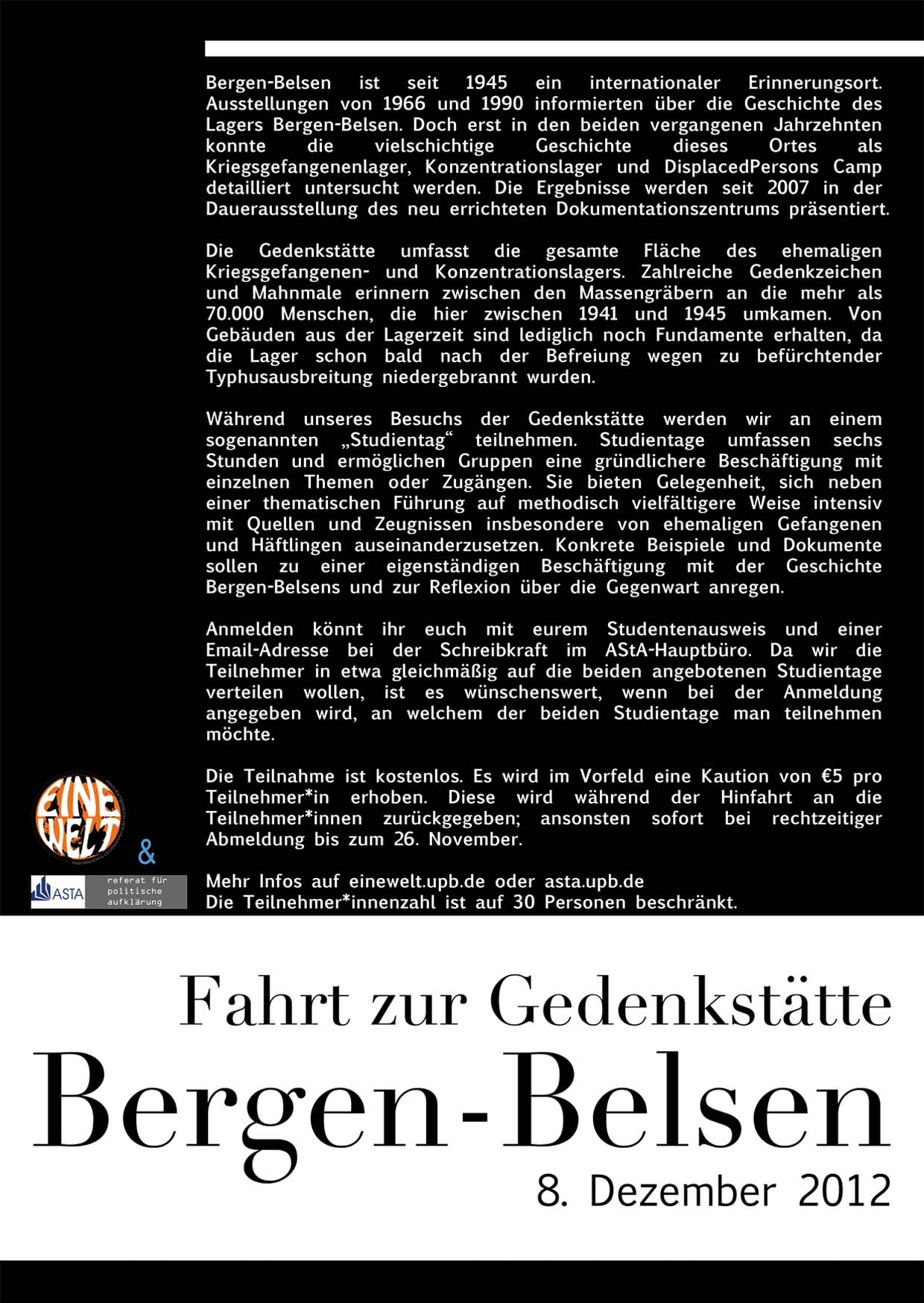 Bergen-Belsen ist seit 1945 ein internationaler Erinnerungsort. Ausstellungen von 1966 und 1990 informierten über die Geschichte des Lagers Bergen-Belsen. Doch erst in den beiden vergangenen Jahrzehnten konnte die vielschichtige Geschichte dieses Ortes als Kriegsgefangenenlager, Konzentrationslager und DisplacedPersons Camp detailliert untersucht werden. Die Ergebnisse werden seit 2007 in der Dauerausstellung des neu errichteten Dokumentationszentrums präsentiert.

Die Gedenkstätte umfasst die gesamte Fläche des ehemaligen Kriegsgefangenen- und Konzentrationslagers. Zahlreiche Gedenkzeichen und Mahnmale erinnern zwischen den Massengräbern an die mehr als 70.000 Menschen, die hier zwischen 1941 und 1945 umkamen. Von Gebäuden aus der Lagerzeit sind lediglich noch Fundamente erhalten, da die Lager schon bald nach der Befreiung wegen zu befürchtender Typhusausbreitung niedergebrannt wurden.

Während unseres Besuchs der Gedenkstätte werden wir an einem sogenannten „Studientag“ teilnehmen. Studientage umfassen sechs Stunden und ermöglichen Gruppen eine gründlichere Beschäftigung mit einzelnen Themen oder Zugängen. Sie bieten Gelegenheit, sich neben einer thematischen Führung auf methodisch vielfältigere Weise intensiv mit Quellen und Zeugnissen insbesondere von ehemaligen Gefangenen und Häftlingen auseinanderzusetzen. Konkrete Beispiele und Dokumente sollen zu einer eigenständigen Beschäftigung mit der Geschichte Bergen-Belsens und zur Reflexion über die Gegenwart anregen.

Anmelden könnt ihr euch mit eurem Studentenausweis und einer Email-Adresse bei der Schreibkraft im AStA-Hauptbüro. Da wir die Teilnehmer in etwa gleichmäßig auf die beiden angebotenen Studientage verteilen wollen, ist es wünschenswert, wenn bei der Anmeldung angegeben wird, an welchem der beiden Studientage man teilnehmen möchte.

Die Teilnahme ist kostenlos. Es wird im Vorfeld eine Kaution von €5 pro Teilnehmer*in erhoben. Diese wird während der Hinfahrt an die Teilnehmer*innen zurückgegeben; ansonsten sofort bei rechtzeitiger Abmeldung bis zum 26. November.

EINE WELT
&
ASTA referat für politische aufklärung

Mehr Infos auf einewelt.upb.de oder asta.upb.de
Die Teilnehmer*innenzahl ist auf 30 Personen beschränkt.

Fahrt zur Gedenkstätte
Bergen-Belsen
8. Dezember 2012